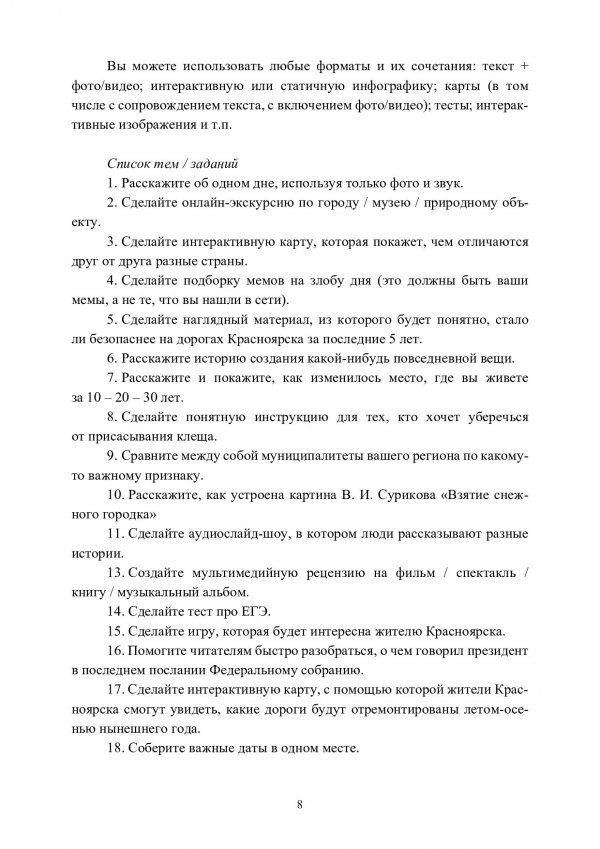 Вы можете использовать любые форматы и их сочетания: текст + фото/видео; интерактивную или статичную инфографику; карты (в том числе с сопровождением текста, с включением фото/видео); тесты; интерактивные изображения и т.п.

Список тем / заданий

1. Расскажите об одном дне, используя только фото и звук.

2. Сделайте онлайн-экскурсию по городу / музею / природному объекту.

3. Сделайте интерактивную карту, которая покажет, чем отличаются друг от друга разные страны.

4. Сделайте подборку мемов на злобу дня (это должны быть ваши мемы, а не те, что вы нашли в сети).

5. Сделайте наглядный материал, из которого будет понятно, стало ли безопаснее на дорогах Красноярска за последние 5 лет.

6. Расскажите историю создания какой-нибудь повседневной вещи.

7. Расскажите и покажите, как изменилось место, где вы живете за 10 – 20 – 30 лет.

8. Сделайте понятную инструкцию для тех, кто хочет уберечься от присасывания клеща.

9. Сравните между собой муниципалитеты вашего региона по какому-то важному признаку.

10. Расскажите, как устроена картина В. И. Сурикова «Взятие снежного городка»

11. Сделайте аудиослайд-шоу, в котором люди рассказывают разные истории.

13. Создайте мультимедийную рецензию на фильм / спектакль / книгу / музыкальный альбом.

14. Сделайте тест про ЕГЭ.

15. Сделайте игру, которая будет интересна жителю Красноярска.

16. Помогите читателям быстро разобраться, о чем говорил президент в последнем послании Федеральному собранию.

17. Сделайте интерактивную карту, с помощью которой жители Красноярска смогут увидеть, какие дороги будут отремонтированы летом-осенью нынешнего года.

18. Соберите важные даты в одном месте.

8